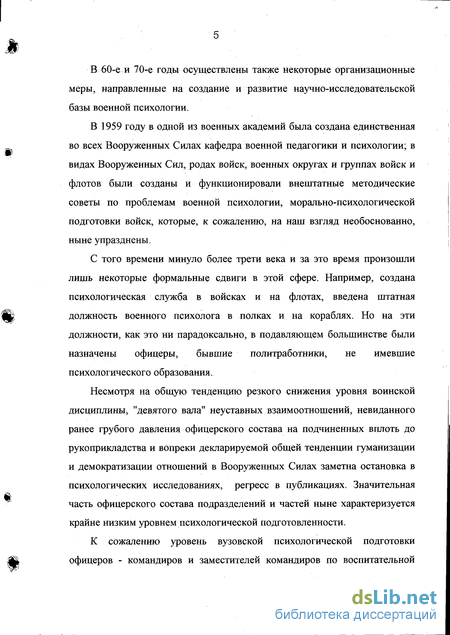 5

В 60-е и 70-е годы осуществлены также некоторые организационные меры, направленные на создание и развитие научно-исследовательской базы военной психологии.

В 1959 году в одной из военных академий была создана единственная во всех Вооруженных Силах кафедра военной педагогики и психологии; в видах Вооруженных Сил, родах войск, военных округах и группах войск и флотов были созданы и функционировали внештатные методические советы по проблемам военной психологии, морально-психологической подготовки войск, которые, к сожалению, на наш взгляд необоснованно, ныне упразднены.

С того времени минуло более трети века и за это время произошли лишь некоторые формальные сдвиги в этой сфере. Например, создана психологическая служба в войсках и на флотах, введена штатная должность военного психолога в полках и на кораблях. Но на эти должности, как это ни парадоксально, в подавляющем большинстве были назначены офицеры, бывшие политработники, не имевшие психологического образования.

Несмотря на общую тенденцию резкого снижения уровня воинской дисциплины, "девятого вала" неуставных взаимоотношений, невиданного ранее грубого давления офицерского состава на подчиненных вплоть до рукоприкладства и вопреки декларируемой общей тенденции гуманизации и демократизации отношений в Вооруженных Силах заметна остановка в психологических исследованиях, регресс в публикациях. Значительная часть офицерского состава подразделений и частей ныне характеризуется крайне низким уровнем психологической подготовленности.

К сожалению уровень вузовской психологической подготовки офицеров - командиров и заместителей командиров по воспитательной

dsLib.net
библиотека диссертаций